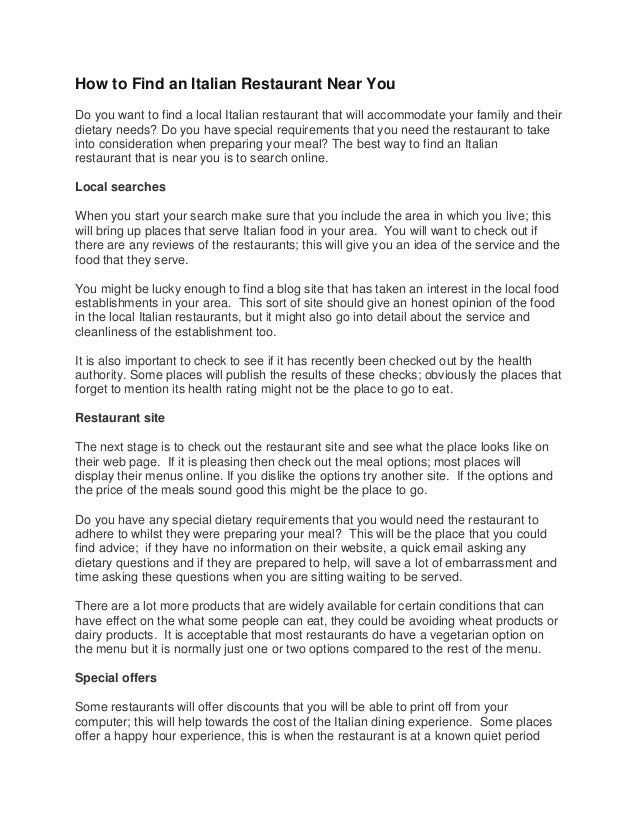 How to Find an Italian Restaurant Near You

Do you want to find a local Italian restaurant that will accommodate your family and their dietary needs? Do you have special requirements that you need the restaurant to take into consideration when preparing your meal? The best way to find an Italian restaurant that is near you is to search online.

Local searches

When you start your search make sure that you include the area in which you live; this will bring up places that serve Italian food in your area. You will want to check out if there are any reviews of the restaurants; this will give you an idea of the service and the food that they serve.

You might be lucky enough to find a blog site that has taken an interest in the local food establishments in your area. This sort of site should give an honest opinion of the food in the local Italian restaurants, but it might also go into detail about the service and cleanliness of the establishment too.

It is also important to check to see if it has recently been checked out by the health authority. Some places will publish the results of these checks; obviously the places that forget to mention its health rating might not be the place to go to eat.

Restaurant site

The next stage is to check out the restaurant site and see what the place looks like on their web page. If it is pleasing then check out the meal options; most places will display their menus online. If you dislike the options try another site. If the options and the price of the meals sound good this might be the place to go.

Do you have any special dietary requirements that you would need the restaurant to adhere to whilst they were preparing your meal? This will be the place that you could find advice; if they have no information on their website, a quick email asking any dietary questions and if they are prepared to help, will save a lot of embarrassment and time asking these questions when you are sitting waiting to be served.

There are a lot more products that are widely available for certain conditions that can have effect on the what some people can eat, they could be avoiding wheat products or dairy products. It is acceptable that most restaurants do have a vegetarian option on the menu but it is normally just one or two options compared to the rest of the menu.

Special offers

Some restaurants will offer discounts that you will be able to print off from your computer; this will help towards the cost of the Italian dining experience. Some places offer a happy hour experience, this is when the restaurant is at a known quiet period